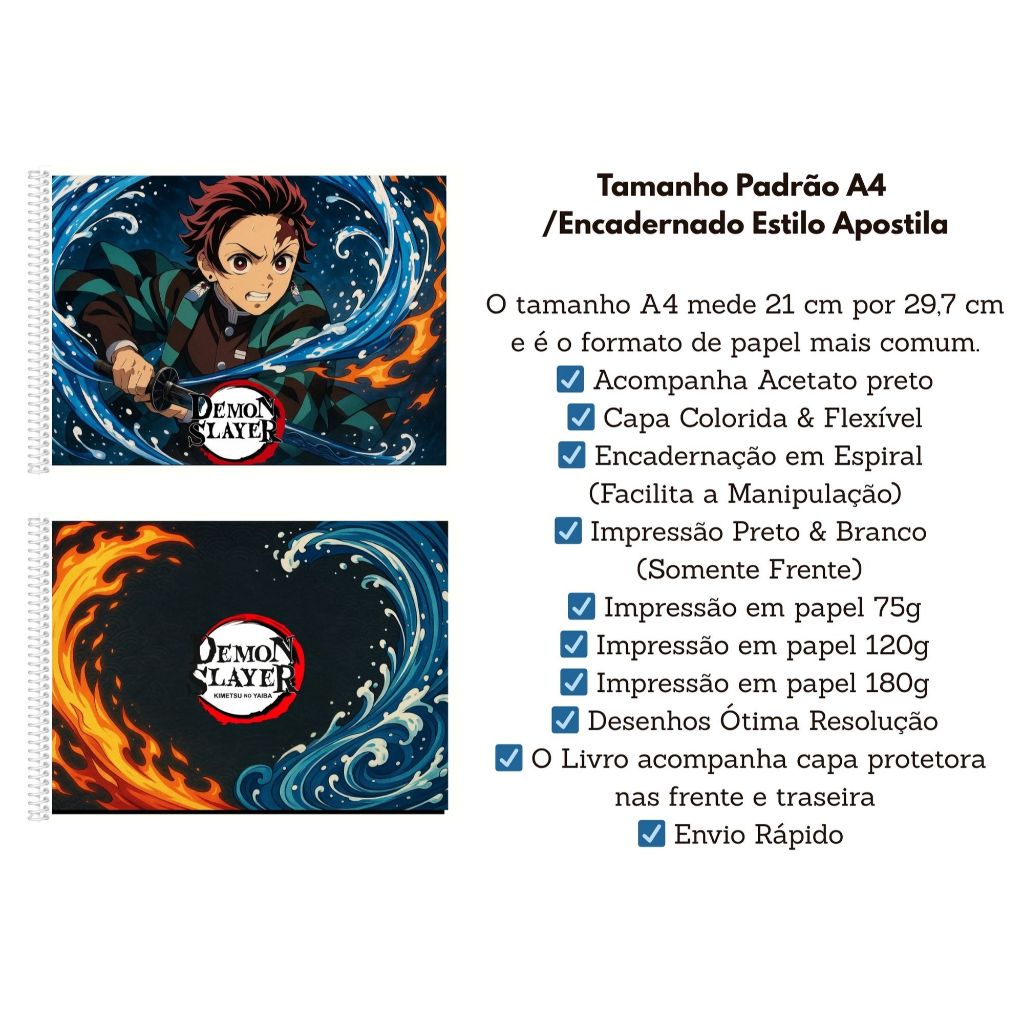 DEMON SLAYER

DEMON SLAYER
KIMETSU NO YAIBA

Tamanho Padrão A4 /Encadernado Estilo Apostila

O tamanho A4 mede 21 cm por 29,7 cm e é o formato de papel mais comum.
☑ Acompanha Acetato preto
☑ Capa Colorida & Flexível
☑ Encadernação em Espiral (Facilita a Manipulação)
☑ Impressão Preto & Branco (Somente Frente)
☑ Impressão em papel 75g
☑ Impressão em papel 120g
☑ Impressão em papel 180g
☑ Desenhos Ótima Resolução
☑ O Livro acompanha capa protetora nas frente e traseira
☑ Envio Rápido